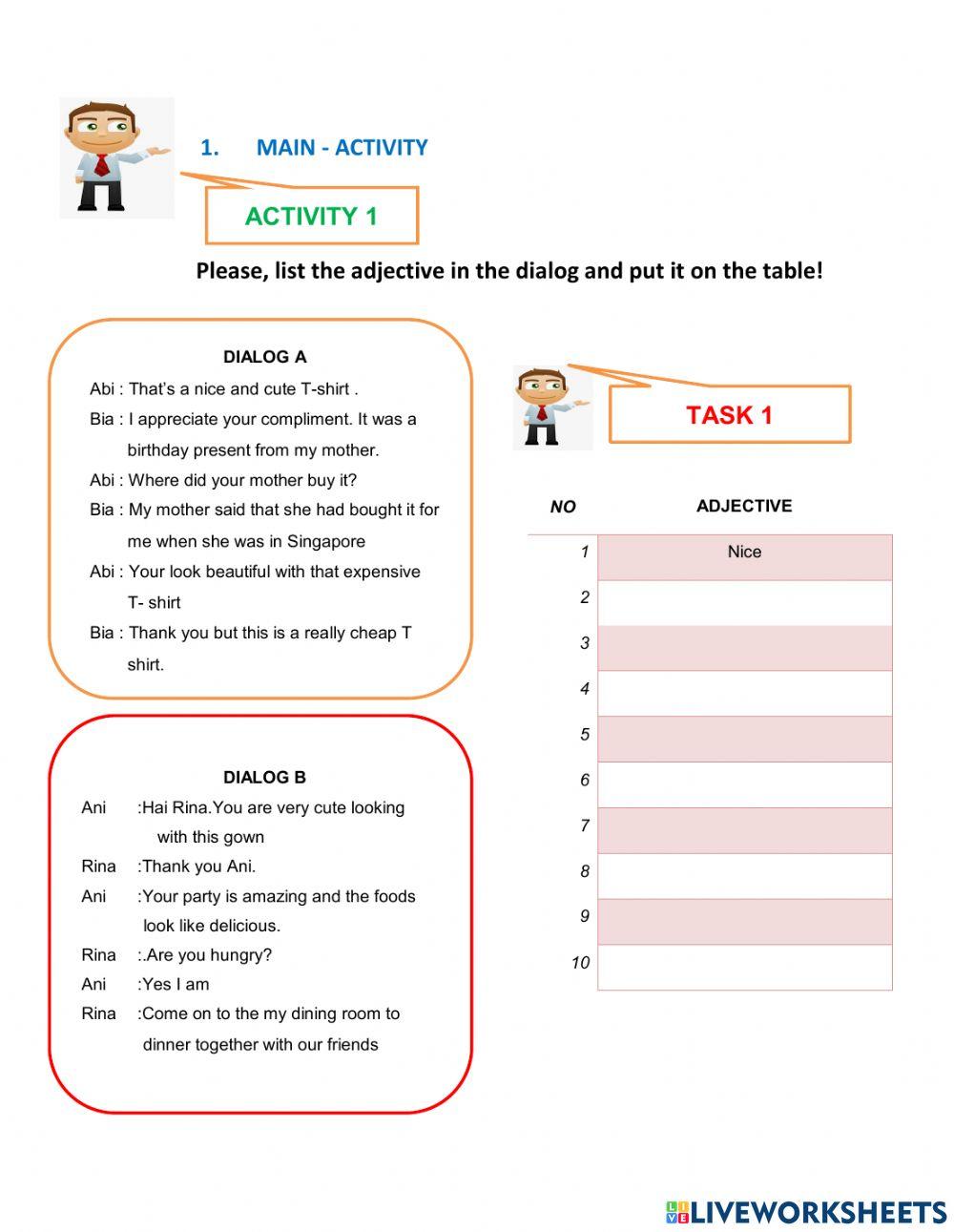 1. MAIN - ACTIVITY

ACTIVITY 1

Please, list the adjective in the dialog and put it on the table!

DIALOG A

Abi : That's a nice and cute T-shirt .

Bia : I appreciate your compliment. It was a birthday present from my mother.

Abi : Where did your mother buy it?

Bia : My mother said that she had bought it for me when she was in Singapore

Abi : Your look beautiful with that expensive T- shirt

Bia : Thank you but this is a really cheap T shirt.

DIALOG B

Ani :Hai Rina.You are very cute looking with this gown

Rina :Thank you Ani.

Ani :Your party is amazing and the foods look like delicious.

Rina :.Are you hungry?

Ani :Yes I am

Rina :Come on to the my dining room to dinner together with our friends

TASK 1

| NO | ADJECTIVE |
|---|---|
| 1 | Nice |
| 2 | |
| 3 | |
| 4 | |
| 5 | |
| 6 | |
| 7 | |
| 8 | |
| 9 | |
| 10 | |

LIVEWORKSHEETS